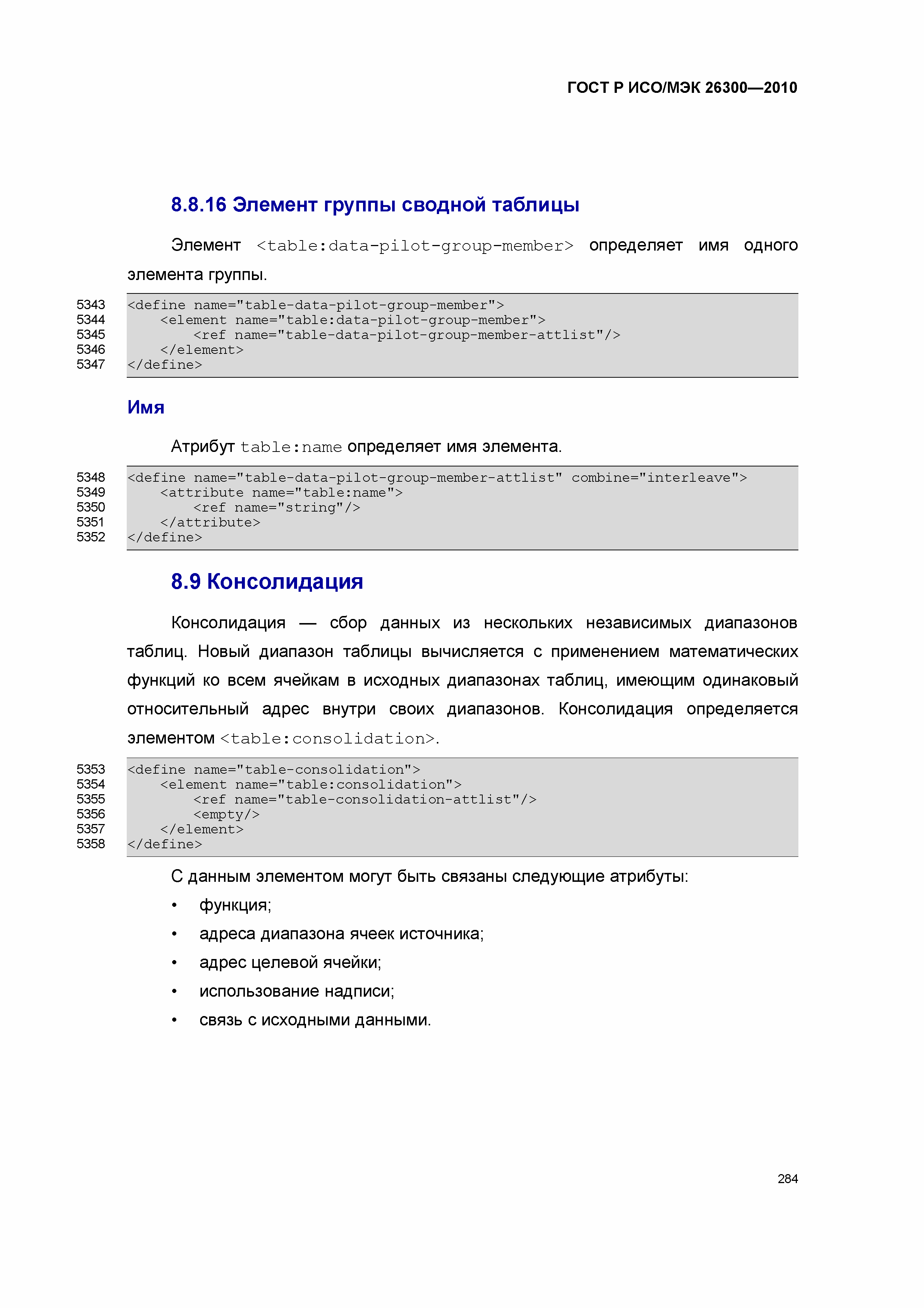 ГОСТ Р ИСО/МЭК 26300—2010

8.8.16 Элемент группы сводной таблицы

Элемент <table:data-pilot-group-member> определяет имя одного элемента группы.

5343 <define name="table-data-pilot-group-member">
5344 <element name="table:data-pilot-group-member">
5345 <ref name="table-data-pilot-group-member-attlist"/>
5346 </element>
5347 </define>

Имя

Атрибут table:name определяет имя элемента.

5348 <define name="table-data-pilot-group-member-attlist" combine="interleave">
5349 <attribute name="table:name">
5350 <ref name="string"/>
5351 </attribute>
5352 </define>

8.9 Консолидация

Консолидация — сбор данных из нескольких независимых диапазонов таблиц. Новый диапазон таблицы вычисляется с применением математических функций ко всем ячейкам в исходных диапазонах таблиц, имеющим одинаковый относительный адрес внутри своих диапазонов. Консолидация определяется элементом <table:consolidation>.

5353 <define name="table-consolidation">
5354 <element name="table:consolidation">
5355 <ref name="table-consolidation-attlist"/>
5356 <empty/>
5357 </element>
5358 </define>

С данным элементом могут быть связаны следующие атрибуты:
• функция;
• адреса диапазона ячеек источника;
• адрес целевой ячейки;
• использование надписи;
• связь с исходными данными.

284